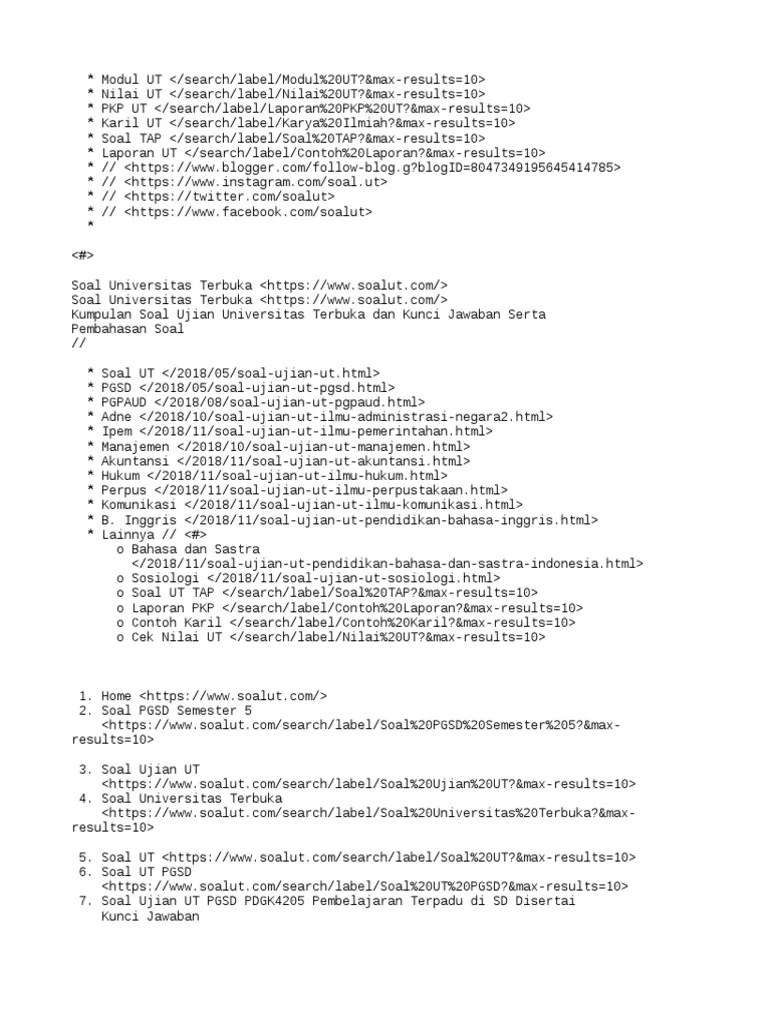 * Modul UT </search/label/Modul%20UT?&max-results=10>
* Nilai UT </search/label/Nilai%20UT?&max-results=10>
* PKP UT </search/label/Laporan%20PKP%20UT?&max-results=10>
* Karil UT </search/label/Karya%20Ilmiah?&max-results=10>
* Soal TAP </search/label/Soal%20TAP?&max-results=10>
* Laporan UT </search/label/Contoh%20Laporan?&max-results=10>
* // <https://www.blogger.com/follow-blog.g?blogID=8047349195645414785>
* // <https://www.instagram.com/soal.ut>
* // <https://twitter.com/soalut>
* // <https://www.facebook.com/soalut>
*

<#>

Soal Universitas Terbuka <https://www.soalut.com/>
Soal Universitas Terbuka <https://www.soalut.com/>
Kumpulan Soal Ujian Universitas Terbuka dan Kunci Jawaban Serta Pembahasan Soal
//

* Soal UT </2018/05/soal-ujian-ut.html>
* PGSD </2018/05/soal-ujian-ut-pgsd.html>
* PGPAUD </2018/08/soal-ujian-ut-pgpaud.html>
* Adne </2018/10/soal-ujian-ut-ilmu-administrasi-negara2.html>
* Ipem </2018/11/soal-ujian-ut-ilmu-pemerintahan.html>
* Manajemen </2018/10/soal-ujian-ut-manajemen.html>
* Akuntansi </2018/11/soal-ujian-ut-akuntansi.html>
* Hukum </2018/11/soal-ujian-ut-ilmu-hukum.html>
* Perpus </2018/11/soal-ujian-ut-ilmu-perpustakaan.html>
* Komunikasi </2018/11/soal-ujian-ut-ilmu-komunikasi.html>
* B. Inggris </2018/11/soal-ujian-ut-pendidikan-bahasa-inggris.html>
* Lainnya // <#>
o Bahasa dan Sastra </2018/11/soal-ujian-ut-pendidikan-bahasa-dan-sastra-indonesia.html>
o Sosiologi </2018/11/soal-ujian-ut-sosiologi.html>
o Soal UT TAP </search/label/Soal%20TAP?&max-results=10>
o Laporan PKP </search/label/Contoh%20Laporan?&max-results=10>
o Contoh Karil </search/label/Contoh%20Karil?&max-results=10>
o Cek Nilai UT </search/label/Nilai%20UT?&max-results=10>

1. Home <https://www.soalut.com/>
2. Soal PGSD Semester 5 <https://www.soalut.com/search/label/Soal%20PGSD%20Semester%205?&max-results=10>

3. Soal Ujian UT <https://www.soalut.com/search/label/Soal%20Ujian%20UT?&max-results=10>
4. Soal Universitas Terbuka <https://www.soalut.com/search/label/Soal%20Universitas%20Terbuka?&max-results=10>

5. Soal UT <https://www.soalut.com/search/label/Soal%20UT?&max-results=10>
6. Soal UT PGSD <https://www.soalut.com/search/label/Soal%20UT%20PGSD?&max-results=10>
7. Soal Ujian UT PGSD PDGK4205 Pembelajaran Terpadu di SD Disertai Kunci Jawaban